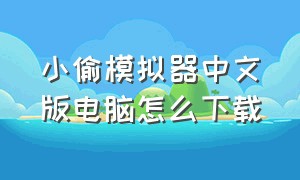 小偷模拟器中文版电脑怎么下载